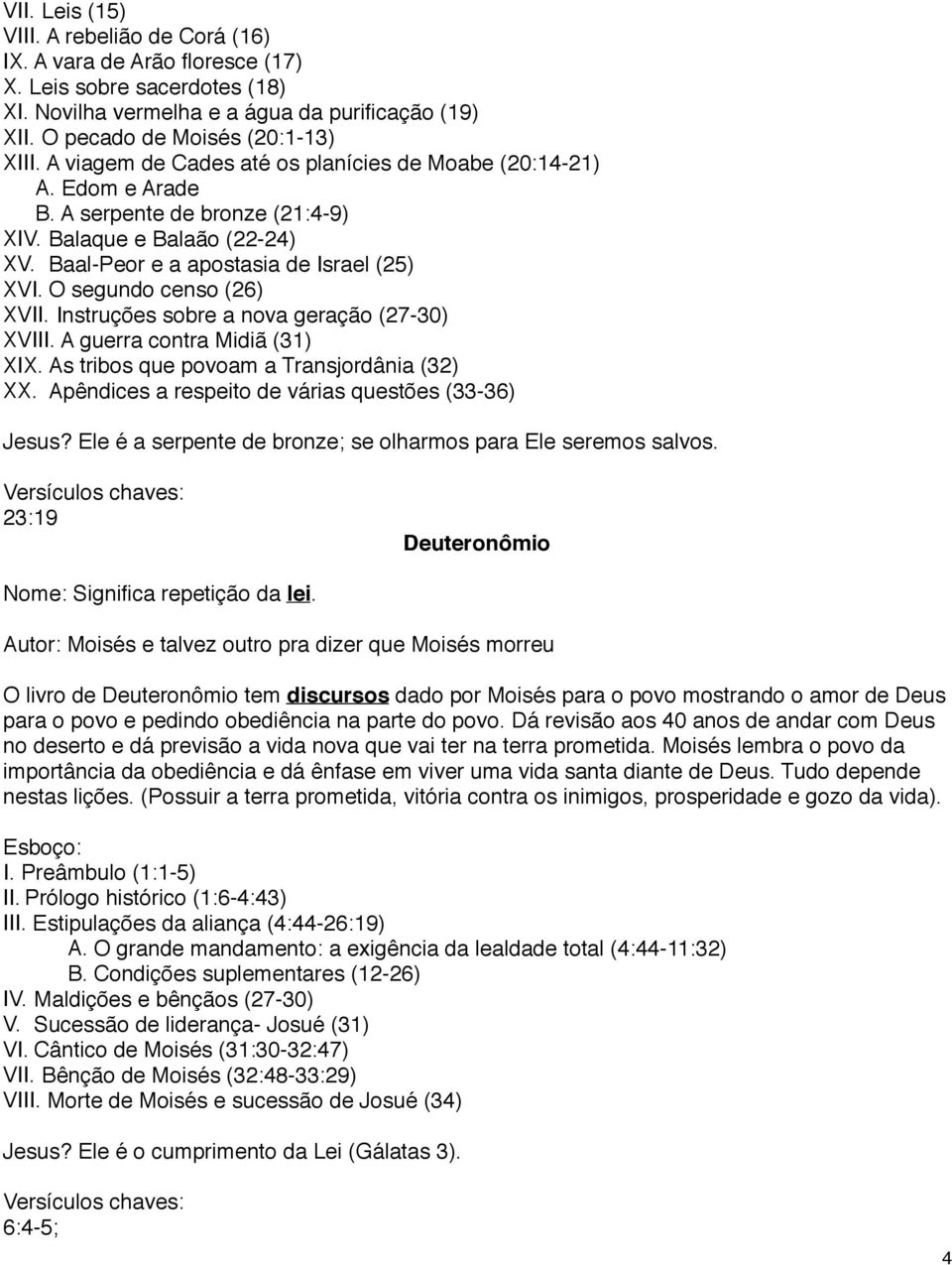 VII. Leis (15)
VIII. A rebelião de Corá (16)
IX. A vara de Arão floresce (17)
X. Leis sobre sacerdotes (18)
XI. Novilha vermelha e a água da purificação (19)
XII. O pecado de Moisés (20:1-13)
XIII. A viagem de Cades até os planícies de Moabe (20:14-21)
A. Edom e Arade
B. A serpente de bronze (21:4-9)
XIV. Balaque e Balaão (22-24)
XV. Baal-Peor e a apostasia de Israel (25)
XVI. O segundo censo (26)
XVII. Instruções sobre a nova geração (27-30)
XVIII. A guerra contra Midiã (31)
XIX. As tribos que povoam a Transjordânia (32)
XX. Apêndices a respeito de várias questões (33-36)

Jesus? Ele é a serpente de bronze; se olharmos para Ele seremos salvos.

Versículos chaves:
23:19

Deuteronômio

Nome: Significa repetição da lei.

Autor: Moisés e talvez outro pra dizer que Moisés morreu

O livro de Deuteronômio tem discursos dado por Moisés para o povo mostrando o amor de Deus para o povo e pedindo obediência na parte do povo. Dá revisão aos 40 anos de andar com Deus no deserto e dá previsão a vida nova que vai ter na terra prometida. Moisés lembra o povo da importância da obediência e dá ênfase em viver uma vida santa diante de Deus. Tudo depende nestas lições. (Possuir a terra prometida, vitória contra os inimigos, prosperidade e gozo da vida).

Esboço:
I. Preâmbulo (1:1-5)
II. Prólogo histórico (1:6-4:43)
III. Estipulações da aliança (4:44-26:19)
A. O grande mandamento: a exigência da lealdade total (4:44-11:32)
B. Condições suplementares (12-26)
IV. Maldições e bênçãos (27-30)
V. Sucessão de liderança- Josué (31)
VI. Cântico de Moisés (31:30-32:47)
VII. Bênção de Moisés (32:48-33:29)
VIII. Morte de Moisés e sucessão de Josué (34)

Jesus? Ele é o cumprimento da Lei (Gálatas 3).

Versículos chaves:
6:4-5;

4